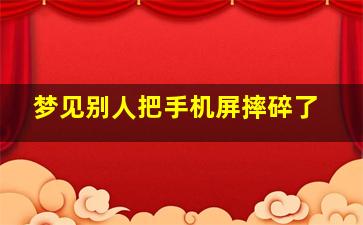 梦见别人把手机屏摔碎了